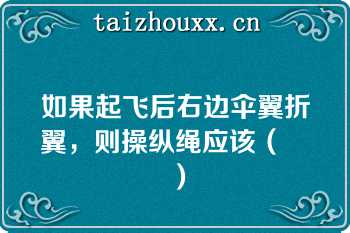 taizhouxx.cn

如果起飞后右边伞翼折翼，则操纵绳应该（　）